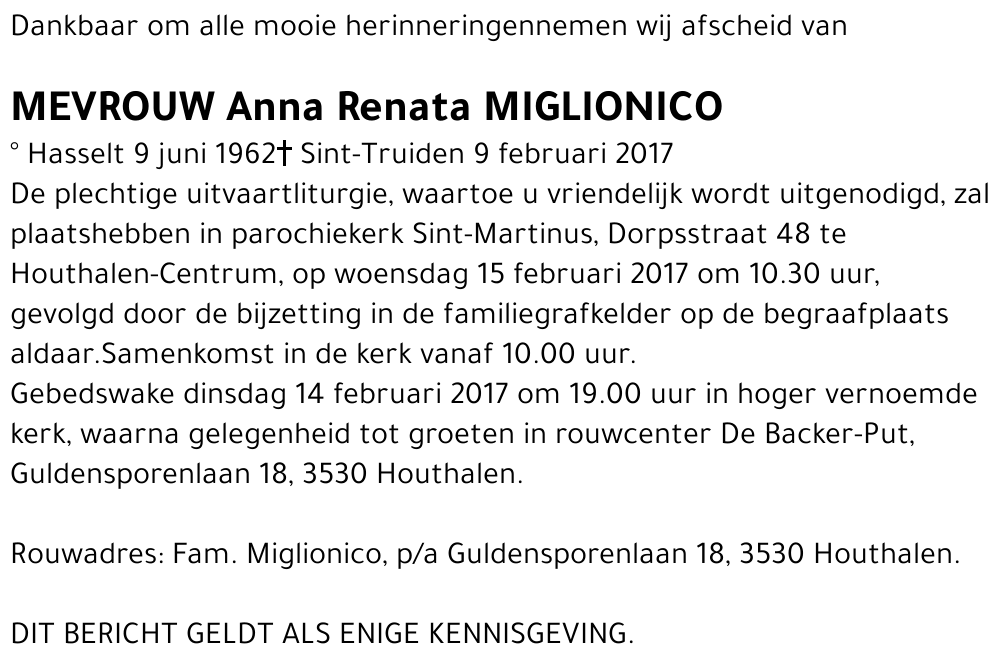 Dankbaar om alle mooie herinneringennemen wij afscheid van

MEVROUW Anna Renata MIGLIONICO

° Hasselt 9 juni 1962† Sint-Truiden 9 februari 2017
De plechtige uitvaartliturgie, waartoe u vriendelijk wordt uitgenodigd, zal plaatshebben in parochiekerk Sint-Martinus, Dorpsstraat 48 te Houthalen-Centrum, op woensdag 15 februari 2017 om 10.30 uur, gevolgd door de bijzetting in de familiegrafkelder op de begraafplaats aldaar.Samenkomst in de kerk vanaf 10.00 uur.
Gebedswake dinsdag 14 februari 2017 om 19.00 uur in hoger vernoemde kerk, waarna gelegenheid tot groeten in rouwcenter De Backer-Put, Guldensporenlaan 18, 3530 Houthalen.

Rouwadres: Fam. Miglionico, p/a Guldensporenlaan 18, 3530 Houthalen.

DIT BERICHT GELDT ALS ENIGE KENNISGEVING.